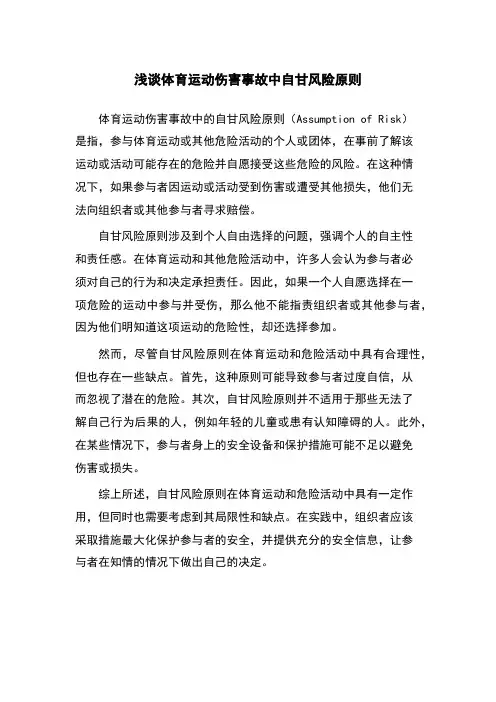 浅谈体育运动伤害事故中自甘风险原则

体育运动伤害事故中的自甘风险原则（Assumption of Risk）是指，参与体育运动或其他危险活动的个人或团体，在事前了解该运动或活动可能存在的危险并自愿接受这些危险的风险。在这种情况下，如果参与者因运动或活动受到伤害或遭受其他损失，他们无法向组织者或其他参与者寻求赔偿。

自甘风险原则涉及到个人自由选择的问题，强调个人的自主性和责任感。在体育运动和其他危险活动中，许多人会认为参与者必须对自己的行为和决定承担责任。因此，如果一个人自愿选择在一项危险的运动中参与并受伤，那么他不能指责组织者或其他参与者，因为他们明知道这项运动的危险性，却还选择参加。

然而，尽管自甘风险原则在体育运动和危险活动中具有合理性，但也存在一些缺点。首先，这种原则可能导致参与者过度自信，从而忽视了潜在的危险。其次，自甘风险原则并不适用于那些无法了解自己行为后果的人，例如年轻的儿童或患有认知障碍的人。此外，在某些情况下，参与者身上的安全设备和保护措施可能不足以避免伤害或损失。

综上所述，自甘风险原则在体育运动和危险活动中具有一定作用，但同时也需要考虑到其局限性和缺点。在实践中，组织者应该采取措施最大化保护参与者的安全，并提供充分的安全信息，让参与者在知情的情况下做出自己的决定。